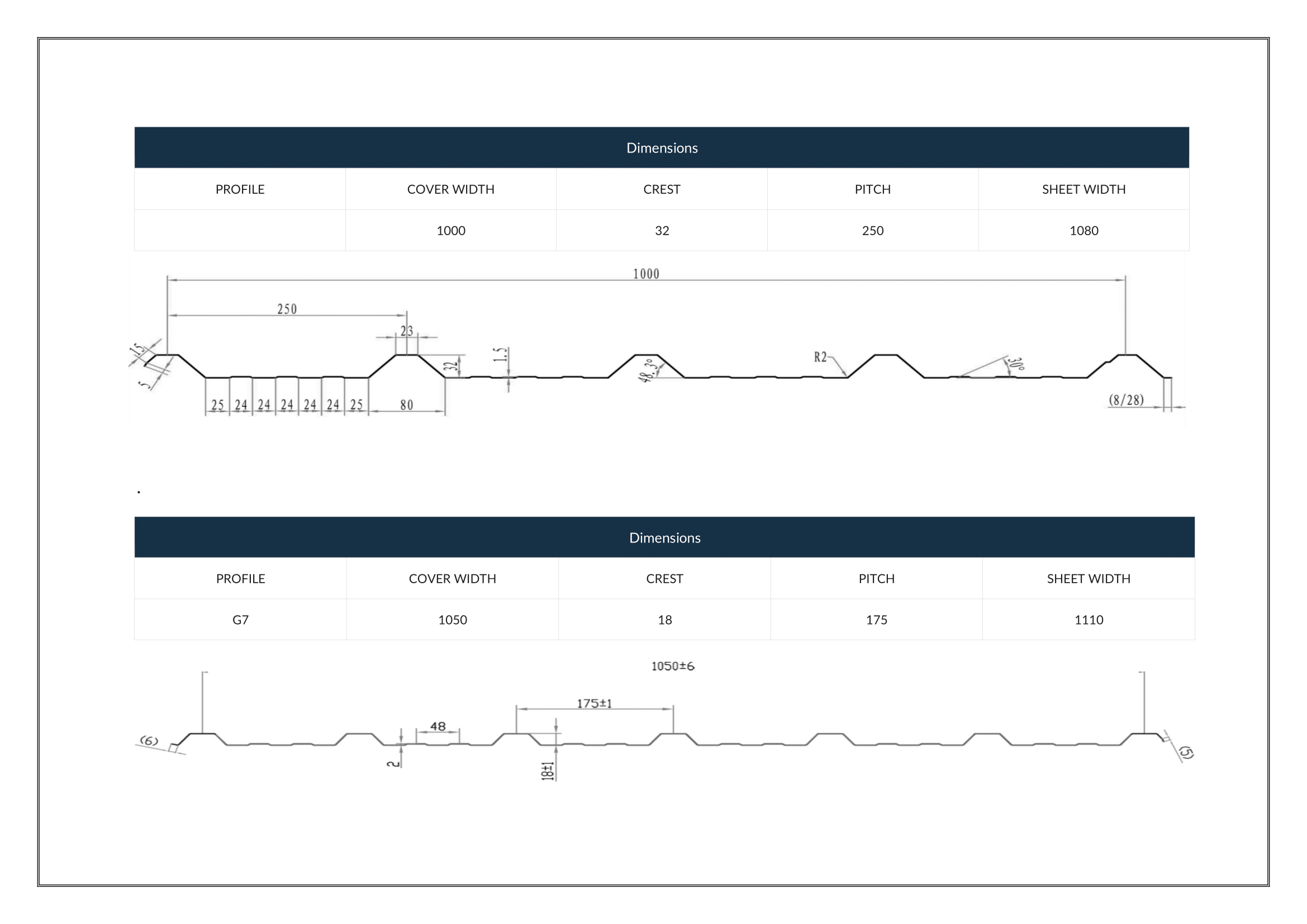 Dimensions

| PROFILE | COVER WIDTH | CREST | PITCH | SHEET WIDTH |
|---|---|---|---|---|
| | 1000 | 32 | 250 | 1080 |

1000
250
23
15
5
32
1.5
48.3°
R2
30°
25 24 24 24 24 24 25
80
(8/28)

.

Dimensions

| PROFILE | COVER WIDTH | CREST | PITCH | SHEET WIDTH |
|---|---|---|---|---|
| G7 | 1050 | 18 | 175 | 1110 |

1050±6
175±1
48
(6)
2
18±1
(5)